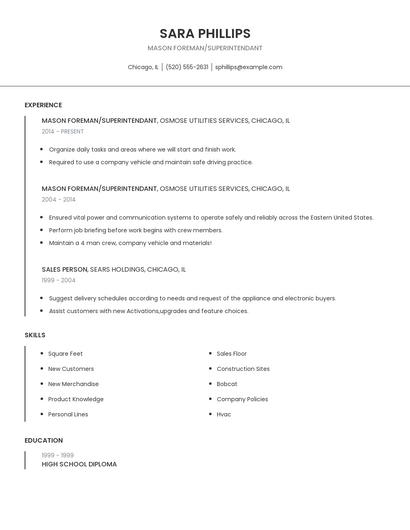 SARA PHILLIPS

MASON FOREMAN/SUPERINTENDANT

Chicago, IL | (520) 555-2631 | sphillips@example.com

EXPERIENCE

MASON FOREMAN/SUPERINTENDANT, OSMOSE UTILITIES SERVICES, CHICAGO, IL

2014 - PRESENT

- Organize daily tasks and areas where we will start and finish work.
- Required to use a company vehicle and maintain safe driving practice.

MASON FOREMAN/SUPERINTENDANT, OSMOSE UTILITIES SERVICES, CHICAGO, IL

2004 - 2014

- Ensured vital power and communication systems to operate safely and reliably across the Eastern United States.
- Perform job briefing before work begins with crew members.
- Maintain a 4 man crew, company vehicle and materials!

SALES PERSON, SEARS HOLDINGS, CHICAGO, IL

1999 - 2004

- Suggest delivery schedules according to needs and request of the appliance and electronic buyers.
- Assist customers with new Activations,upgrades and feature choices.

SKILLS

- Square Feet
- New Customers
- New Merchandise
- Product Knowledge
- Personal Lines

- Sales Floor
- Construction Sites
- Bobcat
- Company Policies
- Hvac

EDUCATION

1999 - 1999

HIGH SCHOOL DIPLOMA